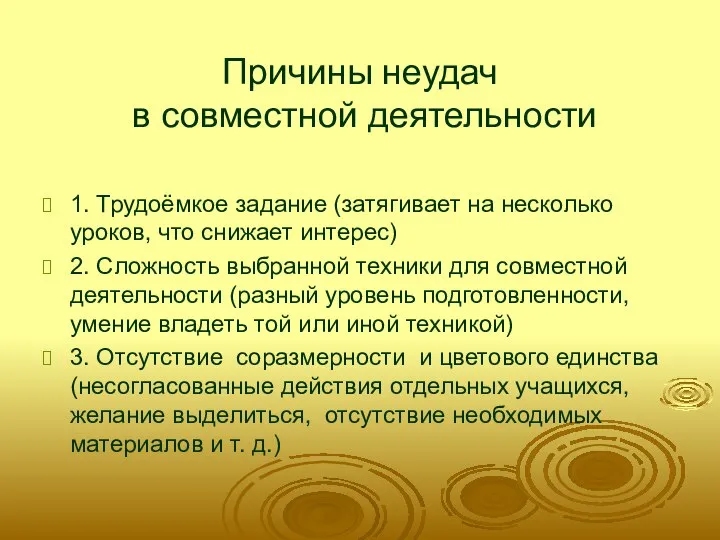 Причины неудач
в совместной деятельности

1. Трудоёмкое задание (затягивает на несколько уроков, что снижает интерес)

2. Сложность выбранной техники для совместной деятельности (разный уровень подготовленности, умение владеть той или иной техникой)

3. Отсутствие соразмерности и цветового единства (несогласованные действия отдельных учащихся, желание выделиться, отсутствие необходимых материалов и т. д.)